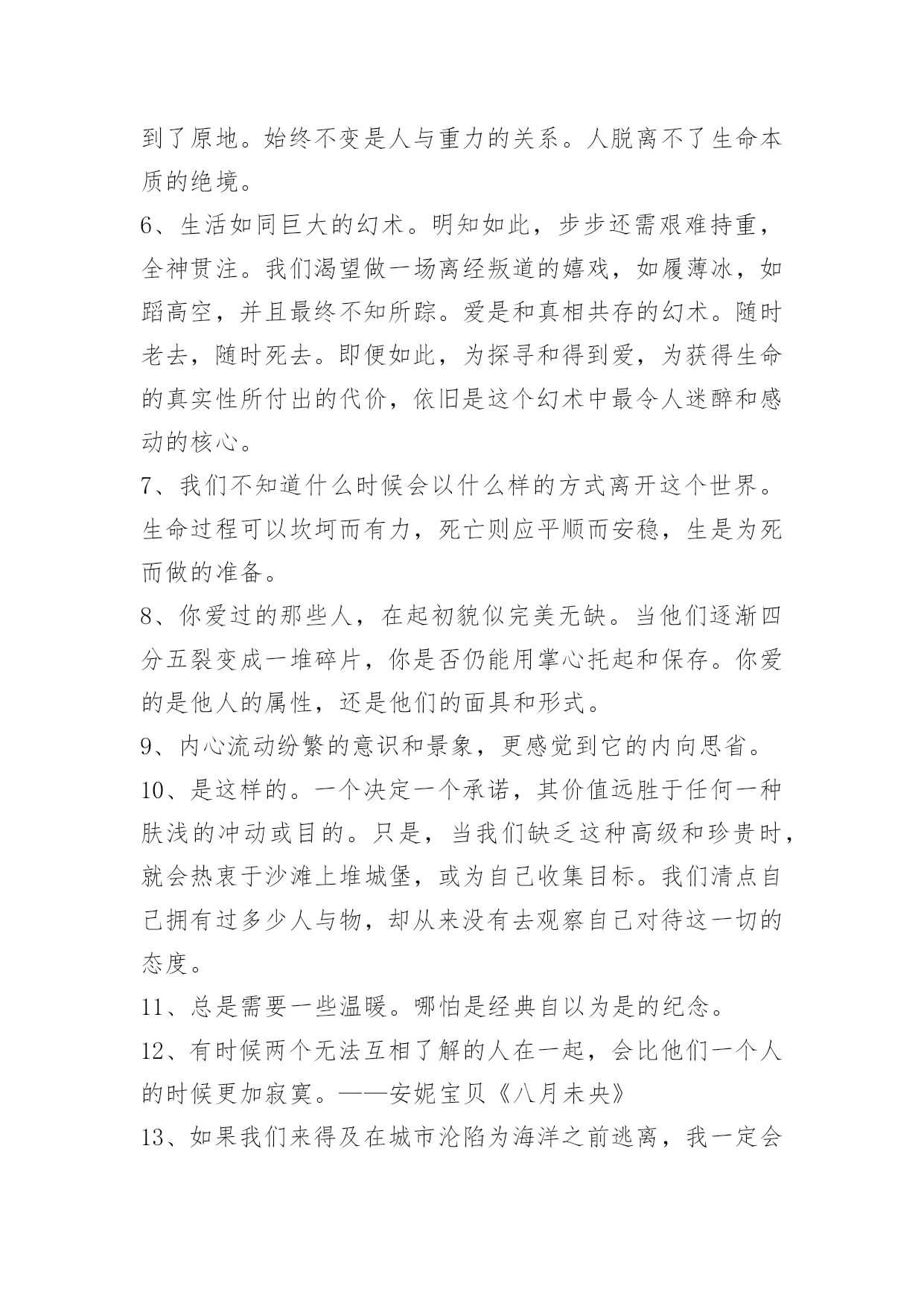 到了原地。始终不变是人与重力的关系。人脱离不了生命本质的绝境。

6、生活如同巨大的幻术。明知如此，步步还需艰难持重，全神贯注。我们渴望做一场离经叛道的嬉戏，如履薄冰，如蹈高空，并且最终不知所踪。爱是和真相共存的幻术。随时老去，随时死去。即便如此，为探寻和得到爱，为获得生命的真实性所付出的代价，依旧是这个幻术中最令人迷醉和感动的核心。

7、我们不知道什么时候会以什么样的方式离开这个世界。生命过程可以坎坷而有力，死亡则应平顺而安稳，生是为死而做的准备。

8、你爱过的那些人，在起初貌似完美无缺。当他们逐渐四分五裂变成一堆碎片，你是否仍能用掌心托起和保存。你爱的是他人的属性，还是他们的面具和形式。

9、内心流动纷繁的意识和景象，更感觉到它的内向思省。

10、是这样的。一个决定一个承诺，其价值远胜于任何一种肤浅的冲动或目的。只是，当我们缺乏这种高级和珍贵时，就会热衷于沙滩上堆城堡，或为自己收集目标。我们清点自己拥有过多少人与物，却从来没有去观察自己对待这一切的态度。

11、总是需要一些温暖。哪怕是经典自以为是的纪念。

12、有时候两个无法互相了解的人在一起，会比他们一个人的时候更加寂寞。——安妮宝贝《八月未央》

13、如果我们来得及在城市沦陷为海洋之前逃离，我一定会